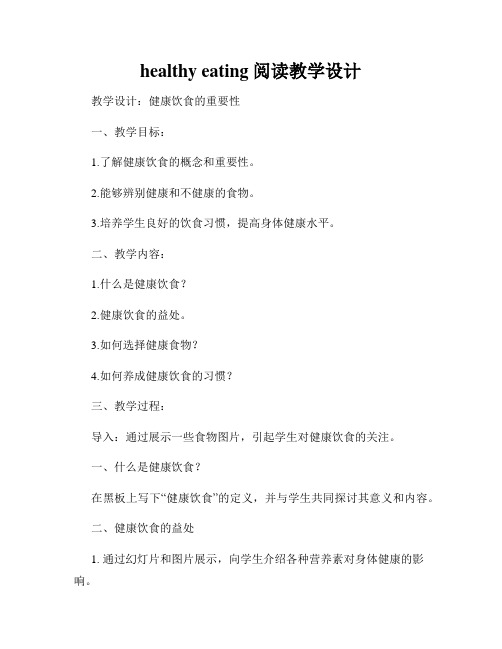 healthy eating 阅读教学设计

教学设计：健康饮食的重要性

一、教学目标：

1.了解健康饮食的概念和重要性。

2.能够辨别健康和不健康的食物。

3.培养学生良好的饮食习惯，提高身体健康水平。

二、教学内容：

1.什么是健康饮食？

2.健康饮食的益处。

3.如何选择健康食物？

4.如何养成健康饮食的习惯？

三、教学过程：

导入：通过展示一些食物图片，引起学生对健康饮食的关注。

一、什么是健康饮食？

在黑板上写下“健康饮食”的定义，并与学生共同探讨其意义和内容。

二、健康饮食的益处

1. 通过幻灯片和图片展示，向学生介绍各种营养素对身体健康的影响。